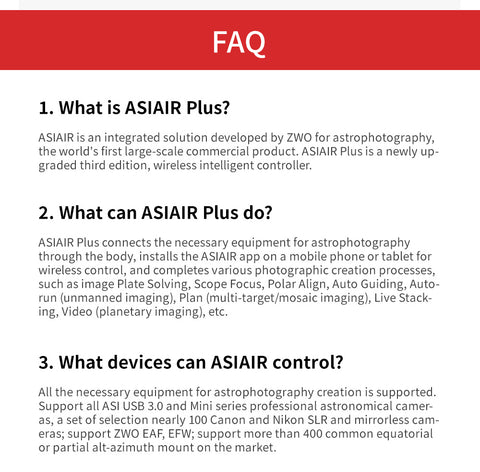 FAQ

1. What is ASIAIR Plus?

ASIAIR is an integrated solution developed by ZWO for astrophotography, the world's first large-scale commercial product. ASIAIR Plus is a newly upgraded third edition, wireless intelligent controller.

2. What can ASIAIR Plus do?

ASIAIR Plus connects the necessary equipment for astrophotography through the body, installs the ASIAIR app on a mobile phone or tablet for wireless control, and completes various photographic creation processes, such as image Plate Solving, Scope Focus, Polar Align, Auto Guiding, Autorun (unmanned imaging), Plan (multi-target/mosaic imaging), Live Stacking, Video (planetary imaging), etc.

3. What devices can ASIAIR control?

All the necessary equipment for astrophotography creation is supported. Support all ASI USB 3.0 and Mini series professional astronomical cameras, a set of selection nearly 100 Canon and Nikon SLR and mirrorless cameras; support ZWO EAF, EFW; support more than 400 common equatorial or partial alt-azimuth mount on the market.